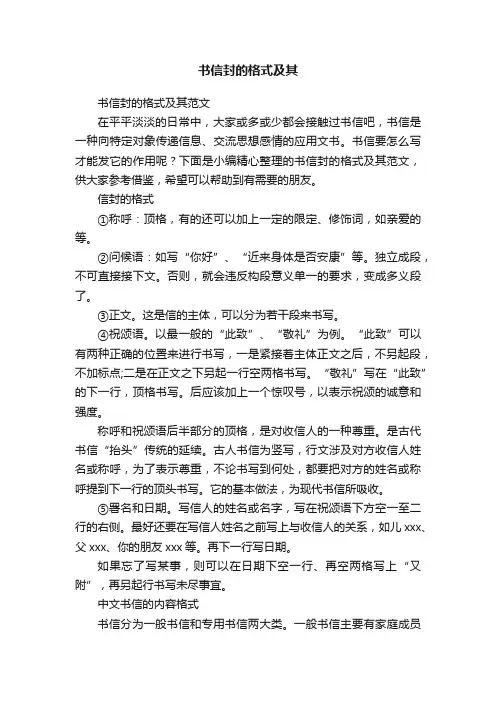 书信封的格式及其

书信封的格式及其范文

在平平淡淡的日常中，大家或多或少都会接触过书信吧，书信是一种向特定对象传递信息、交流思想感情的应用文书。书信要怎么写才能发它的作用呢？下面是小编精心整理的书信封的格式及其范文，供大家参考借鉴，希望可以帮助到有需要的朋友。

信封的格式

①称呼：顶格，有的还可以加上一定的限定、修饰词，如亲爱的等。

②问候语：如写“你好”、“近来身体是否安康”等。独立成段，不可直接接下文。否则，就会违反构段意义单一的要求，变成多义段了。

③正文。这是信的主体，可以分为若干段来书写。

④祝颂语。以最一般的“此致”、“敬礼”为例。“此致”可以有两种正确的位置来进行书写，一是紧接着主体正文之后，不另起段，不加标点;二是在正文之下另起一行空两格书写。“敬礼”写在“此致”的下一行，顶格书写。后应该加上一个惊叹号，以表示祝颂的诚意和强度。

称呼和祝颂语后半部分的顶格，是对收信人的一种尊重。是古代书信“抬头”传统的延续。古人书信为竖写，行文涉及对方收信人姓名或称呼，为了表示尊重，不论书写到何处，都要把对方的姓名或称呼提到下一行的顶头书写。它的基本做法，为现代书信所吸收。

⑤署名和日期。写信人的姓名或名字，写在祝颂语下方空一至二行的右侧。最好还要在写信人姓名之前写上与收信人的关系，如儿 xxx、父 xxx、你的朋友 xxx 等。再下一行写日期。

如果忘了写某事，则可以在日期下空一行、再空两格写上“又附”，再另起行书写未尽事宜。

中文书信的内容格式

书信分为一般书信和专用书信两大类。一般书信主要有家庭成员